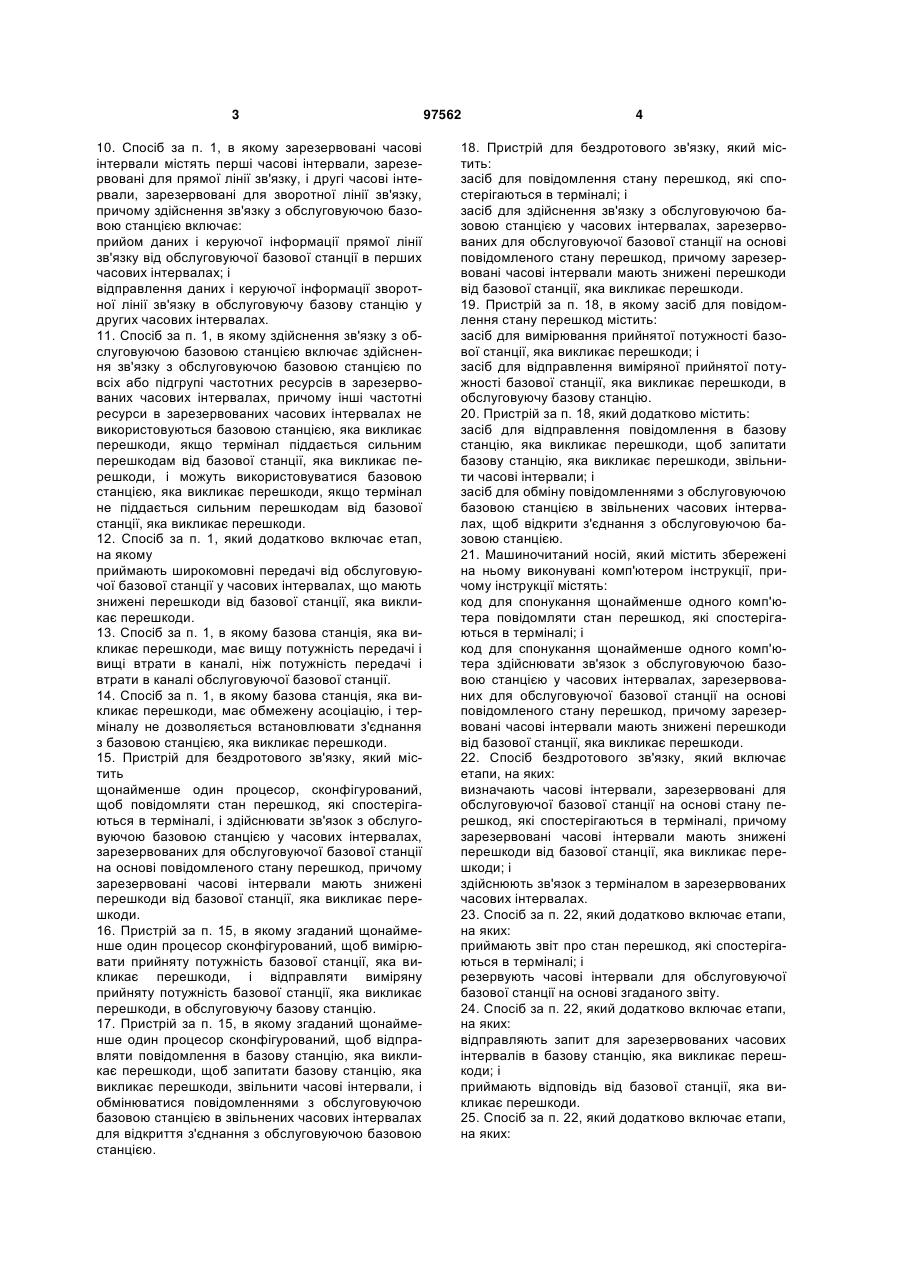 3 97562 4

10. Спосіб за п. 1, в якому зарезервовані часові інтервали містять перші часові інтервали, зарезервовані для прямої лінії зв'язку, і другі часові інтервали, зарезервовані для зворотної лінії зв'язку, причому здійснення зв'язку з обслуговуючою базовою станцією включає:
прийом даних і керуючої інформації прямої лінії зв'язку від обслуговуючої базової станції в перших часових інтервалах; і
відправлення даних і керуючої інформації зворотної лінії зв'язку в обслуговуючу базову станцію у других часових інтервалах.
11. Спосіб за п. 1, в якому здійснення зв'язку з обслуговуючою базовою станцією включає здійснення зв'язку з обслуговуючою базовою станцією по всіх або підгрупі частотних ресурсів в зарезервованих часових інтервалах, причому інші частотні ресурси в зарезервованих часових інтервалах не використовуються базовою станцією, яка викликає перешкоди, якщо термінал піддається сильним перешкодам від базової станції, яка викликає перешкоди, і можуть використовуватися базовою станцією, яка викликає перешкоди, якщо термінал не піддається сильним перешкодам від базової станції, яка викликає перешкоди.
12. Спосіб за п. 1, який додатково включає етап, на якому
приймають широкомовні передачі від обслуговуючої базової станції у часових інтервалах, що мають знижені перешкоди від базової станції, яка викликає перешкоди.
13. Спосіб за п. 1, в якому базова станція, яка викликає перешкоди, має вищу потужність передачі і вищі втрати в каналі, ніж потужність передачі і втрати в каналі обслуговуючої базової станції.
14. Спосіб за п. 1, в якому базова станція, яка викликає перешкоди, має обмежену асоціацію, і терміналу не дозволяється встановлювати з'єднання з базовою станцією, яка викликає перешкоди.
15. Пристрій для бездротового зв'язку, який містить
щонайменше один процесор, сконфігурований, щоб повідомляти стан перешкод, які спостерігаються в терміналі, і здійснювати зв'язок з обслуговуючою базовою станцією у часових інтервалах, зарезервованих для обслуговуючої базової станції на основі повідомленого стану перешкод, причому зарезервовані часові інтервали мають знижені перешкоди від базової станції, яка викликає перешкоди.
16. Пристрій за п. 15, в якому згаданий щонайменше один процесор сконфігурований, щоб вимірювати прийняту потужність базової станції, яка викликає перешкоди, і відправляти виміряну прийняту потужність базової станції, яка викликає перешкоди, в обслуговуючу базову станцію.
17. Пристрій за п. 15, в якому згаданий щонайменше один процесор сконфігурований, щоб відправляти повідомлення в базову станцію, яка викликає перешкоди, щоб запитати базову станцію, яка викликає перешкоди, звільнити часові інтервали, і обмінюватися повідомленнями з обслуговуючою базовою станцією в звільнених часових інтервалах для відкриття з'єднання з обслуговуючою базовою станцією.

18. Пристрій для бездротового зв'язку, який містить:
засіб для повідомлення стану перешкод, які спостерігаються в терміналі; і
засіб для здійснення зв'язку з обслуговуючою базовою станцією у часових інтервалах, зарезервованих для обслуговуючої базової станції на основі повідомленого стану перешкод, причому зарезервовані часові інтервали мають знижені перешкоди від базової станції, яка викликає перешкоди.
19. Пристрій за п. 18, в якому засіб для повідомлення стану перешкод містить:
засіб для вимірювання прийнятої потужності базової станції, яка викликає перешкоди; і
засіб для відправлення виміряної прийнятої потужності базової станції, яка викликає перешкоди, в обслуговуючу базову станцію.
20. Пристрій за п. 18, який додатково містить:
засіб для відправлення повідомлення в базову станцію, яка викликає перешкоди, щоб запитати базову станцію, яка викликає перешкоди, звільнити часові інтервали; і
засіб для обміну повідомленнями з обслуговуючою базовою станцією в звільнених часових інтервалах, щоб відкрити з'єднання з обслуговуючою базовою станцією.
21. Машиночитаний носій, який містить збережені на ньому виконувані комп'ютером інструкції, причому інструкції містять:
код для спонукання щонайменше одного комп'ютера повідомляти стан перешкод, які спостерігаються в терміналі; і
код для спонукання щонайменше одного комп'ютера здійснювати зв'язок з обслуговуючою базовою станцією у часових інтервалах, зарезервованих для обслуговуючої базової станції на основі повідомленого стану перешкод, причому зарезервовані часові інтервали мають знижені перешкоди від базової станції, яка викликає перешкоди.
22. Спосіб бездротового зв'язку, який включає етапи, на яких:
визначають часові інтервали, зарезервовані для обслуговуючої базової станції на основі стану перешкод, які спостерігаються в терміналі, причому зарезервовані часові інтервали мають знижені перешкоди від базової станції, яка викликає перешкоди; і
здійснюють зв'язок з терміналом в зарезервованих часових інтервалах.
23. Спосіб за п. 22, який додатково включає етапи, на яких:
приймають звіт про стан перешкод, які спостерігаються в терміналі; і
резервують часові інтервали для обслуговуючої базової станції на основі згаданого звіту.
24. Спосіб за п. 22, який додатково включає етапи, на яких:
відправляють запит для зарезервованих часових інтервалів в базову станцію, яка викликає перешкоди; і
приймають відповідь від базової станції, яка викликає перешкоди.
25. Спосіб за п. 22, який додатково включає етапи, на яких: